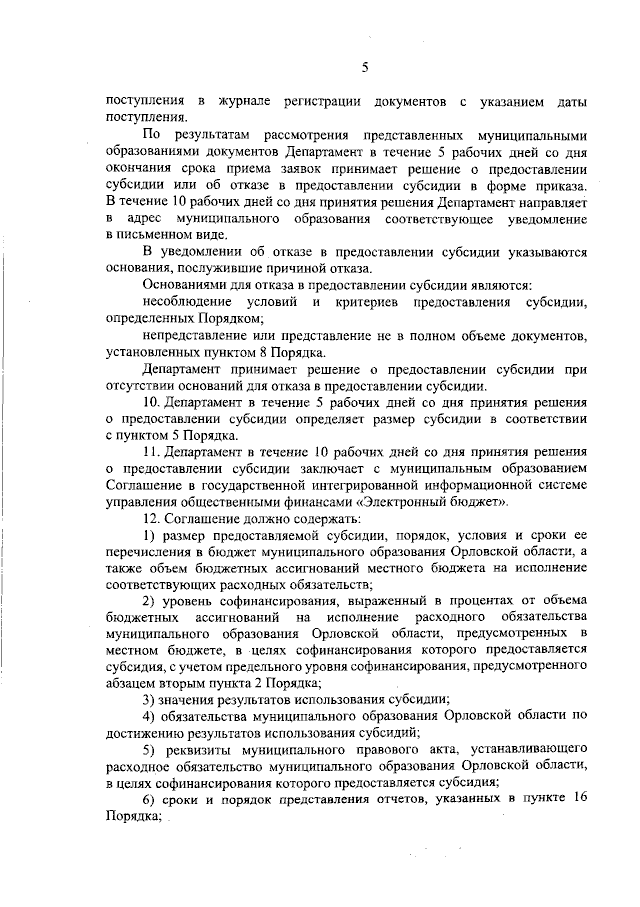 5

поступления в журнале регистрации документов с указанием даты поступления.

По результатам рассмотрения представленных муниципальными образованиями документов Департамент в течение 5 рабочих дней со дня окончания срока приема заявок принимает решение о предоставлении субсидии или об отказе в предоставлении субсидии в форме приказа. В течение 10 рабочих дней со дня принятия решения Департамент направляет в адрес муниципального образования соответствующее уведомление в письменном виде.

В уведомлении об отказе в предоставлении субсидии указываются основания, послужившие причиной отказа.

Основаниями для отказа в предоставлении субсидии являются:

несоблюдение условий и критериев предоставления субсидии, определенных Порядком;

непредставление или представление не в полном объеме документов, установленных пунктом 8 Порядка.

Департамент принимает решение о предоставлении субсидии при отсутствии оснований для отказа в предоставлении субсидии.

10. Департамент в течение 5 рабочих дней со дня принятия решения о предоставлении субсидии определяет размер субсидии в соответствии с пунктом 5 Порядка.

11. Департамент в течение 10 рабочих дней со дня принятия решения о предоставлении субсидии заключает с муниципальным образованием Соглашение в государственной интегрированной информационной системе управления общественными финансами «Электронный бюджет».

12. Соглашение должно содержать:

1) размер предоставляемой субсидии, порядок, условия и сроки ее перечисления в бюджет муниципального образования Орловской области, а также объем бюджетных ассигнований местного бюджета на исполнение соответствующих расходных обязательств;

2) уровень софинансирования, выраженный в процентах от объема бюджетных ассигнований на исполнение расходного обязательства муниципального образования Орловской области, предусмотренных в местном бюджете, в целях софинансирования которого предоставляется субсидия, с учетом предельного уровня софинансирования, предусмотренного абзацем вторым пункта 2 Порядка;

3) значения результатов использования субсидии;

4) обязательства муниципального образования Орловской области по достижению результатов использования субсидий;

5) реквизиты муниципального правового акта, устанавливающего расходное обязательство муниципального образования Орловской области, в целях софинансирования которого предоставляется субсидия;

6) сроки и порядок представления отчетов, указанных в пункте 16 Порядка;